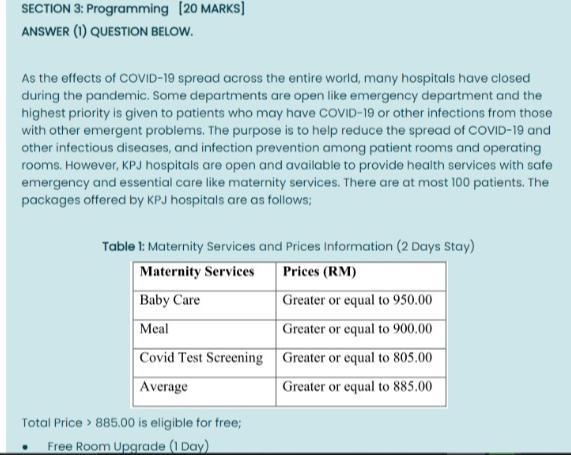 SECTION 3: Programming [20 MARKS]

ANSWER (1) QUESTION BELOW.

As the effects of COVID-19 spread across the entire world, many hospitals have closed during the pandemic. Some departments are open like emergency department and the highest priority is given to patients who may have COVID-19 or other infections from those with other emergent problems. The purpose is to help reduce the spread of COVID-19 and other infectious diseases, and infection prevention among patient rooms and operating rooms. However, KPJ hospitals are open and available to provide health services with safe emergency and essential care like maternity services. There are at most 100 patients. The packages offered by KPJ hospitals are as follows;

Table 1: Maternity Services and Prices Information (2 Days Stay)

| Maternity Services | Prices (RM) |
|---|---|
| Baby Care | Greater or equal to 950.00 |
| Meal | Greater or equal to 900.00 |
| Covid Test Screening | Greater or equal to 805.00 |
| Average | Greater or equal to 885.00 |

Total Price > 885.00 is eligible for free;

• Free Room Upgrade (1 Day)